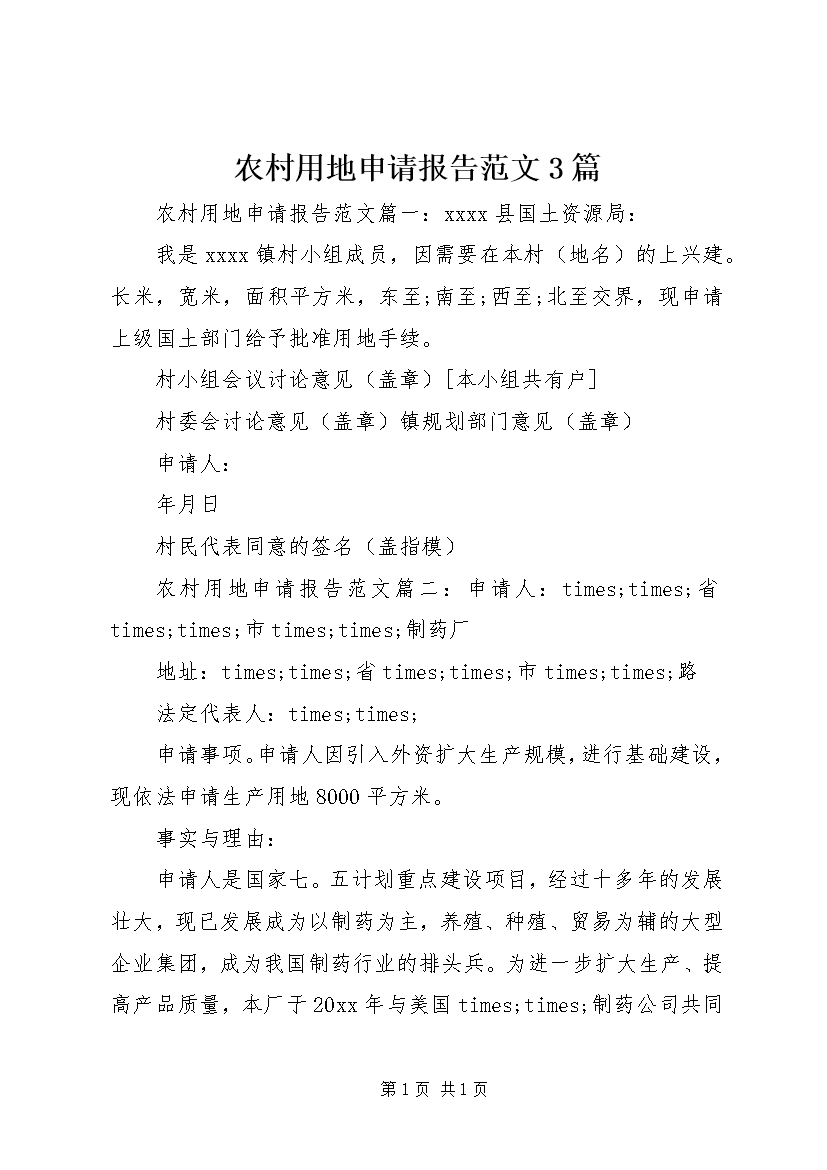 农村用地申请报告范文3篇

农村用地申请报告范文篇一：xxxx县国土资源局：

我是xxxx镇村小组成员，因需要在本村（地名）的上兴建。长米，宽米，面积平方米，东至;南至;西至;北至交界，现申请上级国土部门给予批准用地手续。

村小组会议讨论意见（盖章）[本小组共有户]

村委会讨论意见（盖章）镇规划部门意见（盖章）

申请人：

年月日

村民代表同意的签名（盖指模）

农村用地申请报告范文篇二：申请人：times;times;省times;times;市times;times;制药厂

地址：times;times;省times;times;市times;times;路

法定代表人：times;times;

申请事项。申请人因引入外资扩大生产规模，进行基础建设，现依法申请生产用地8000平方米。

事实与理由：

申请人是国家七。五计划重点建设项目，经过十多年的发展壮大，现已发展成为以制药为主，养殖、种殖、贸易为辅的大型企业集团，成为我国制药行业的排头兵。为进一步扩大生产、提高产品质量，本厂于20xx年与美国times;times;制药公司共同

第1页 共1页